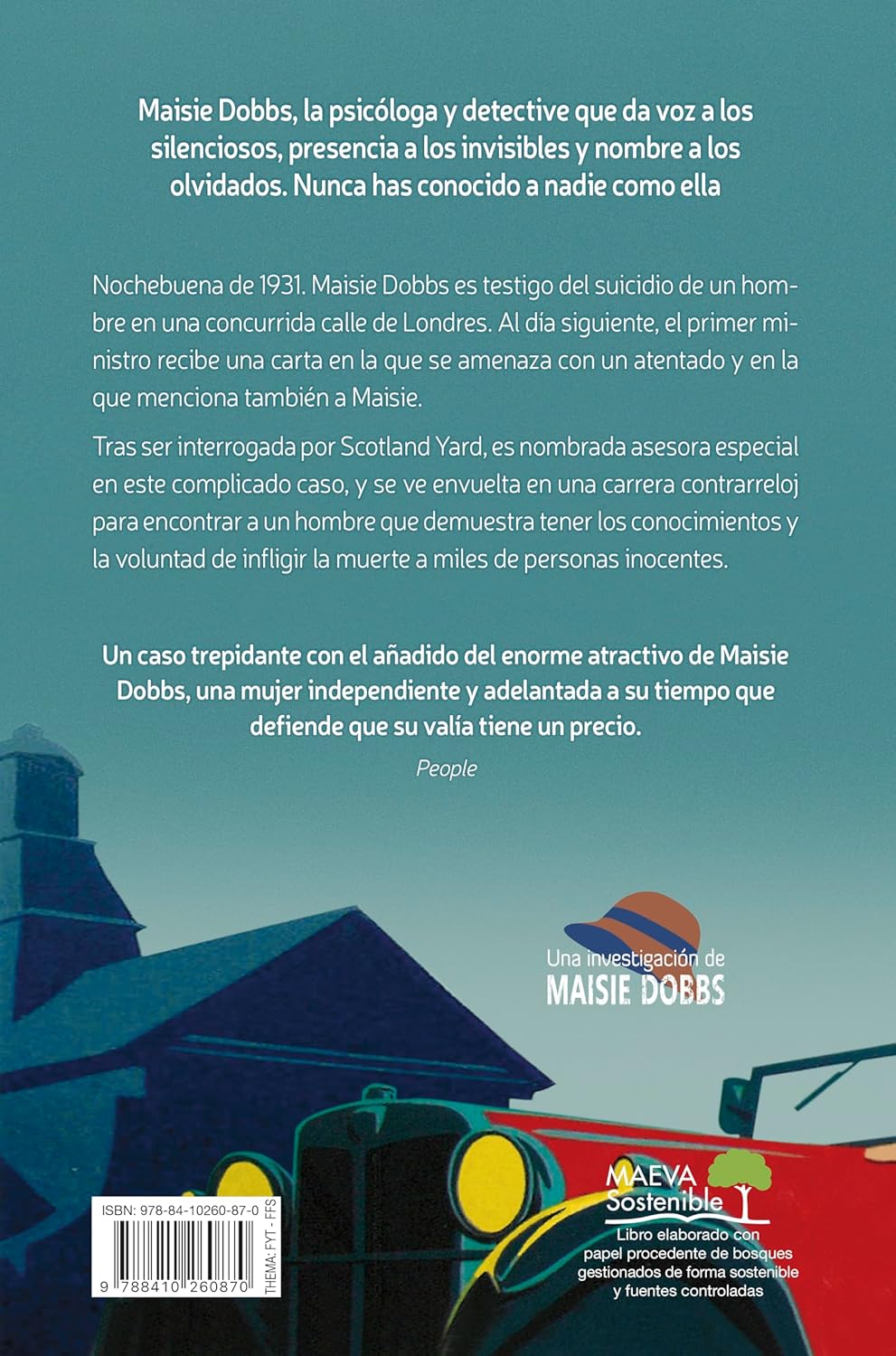 Maisie Dobbs, la psicóloga y detective que da voz a los silenciosos, presencia a los invisibles y nombre a los olvidados. Nunca has conocido a nadie como ella

Nochebuena de 1931. Maisie Dobbs es testigo del suicidio de un hombre en una concurrida calle de Londres. Al día siguiente, el primer ministro recibe una carta en la que se amenaza con un atentado y en la que menciona también a Maisie.

Tras ser interrogada por Scotland Yard, es nombrada asesora especial en este complicado caso, y se ve envuelta en una carrera contrarreloj para encontrar a un hombre que demuestra tener los conocimientos y la voluntad de infligir la muerte a miles de personas inocentes.

Un caso trepidante con el añadido del enorme atractivo de Maisie Dobbs, una mujer independiente y adelantada a su tiempo que defiende que su valía tiene un precio.
People

Una investigación de
MAISIE DOBBS

ISBN: 978-84-10260-87-0
9 788410 260870
THEMA: FYT - FFS

MAEVA
Sostenible
Libro elaborado con papel procedente de bosques gestionados de forma sostenible y fuentes controladas